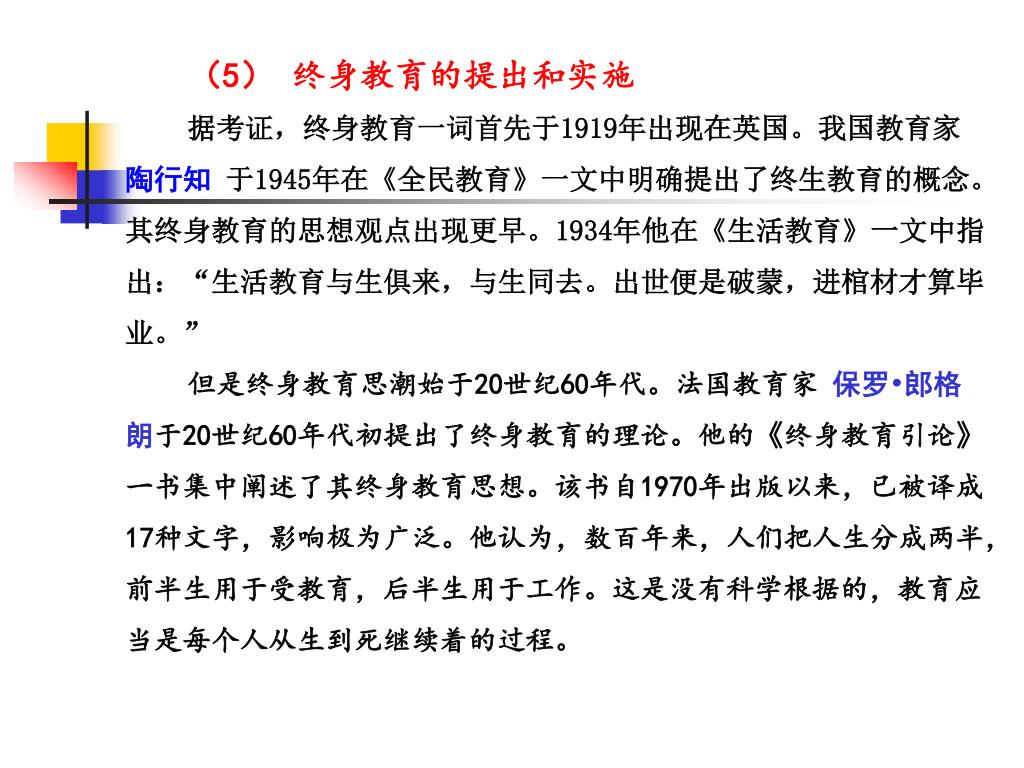 （5） 终身教育的提出和实施

据考证，终身教育一词首先于1919年出现在英国。我国教育家陶行知 于1945年在《全民教育》一文中明确提出了终生教育的概念。其终身教育的思想观点出现更早。1934年他在《生活教育》一文中指出：“生活教育与生俱来，与生同去。出世便是破蒙，进棺材才算毕业。”

但是终身教育思潮始于20世纪60年代。法国教育家 保罗•郎格朗于20世纪60年代初提出了终身教育的理论。他的《终身教育引论》一书集中阐述了其终身教育思想。该书自1970年出版以来，已被译成17种文字，影响极为广泛。他认为，数百年来，人们把人生分成两半，前半生用于受教育，后半生用于工作。这是没有科学根据的，教育应当是每个人从生到死继续着的过程。